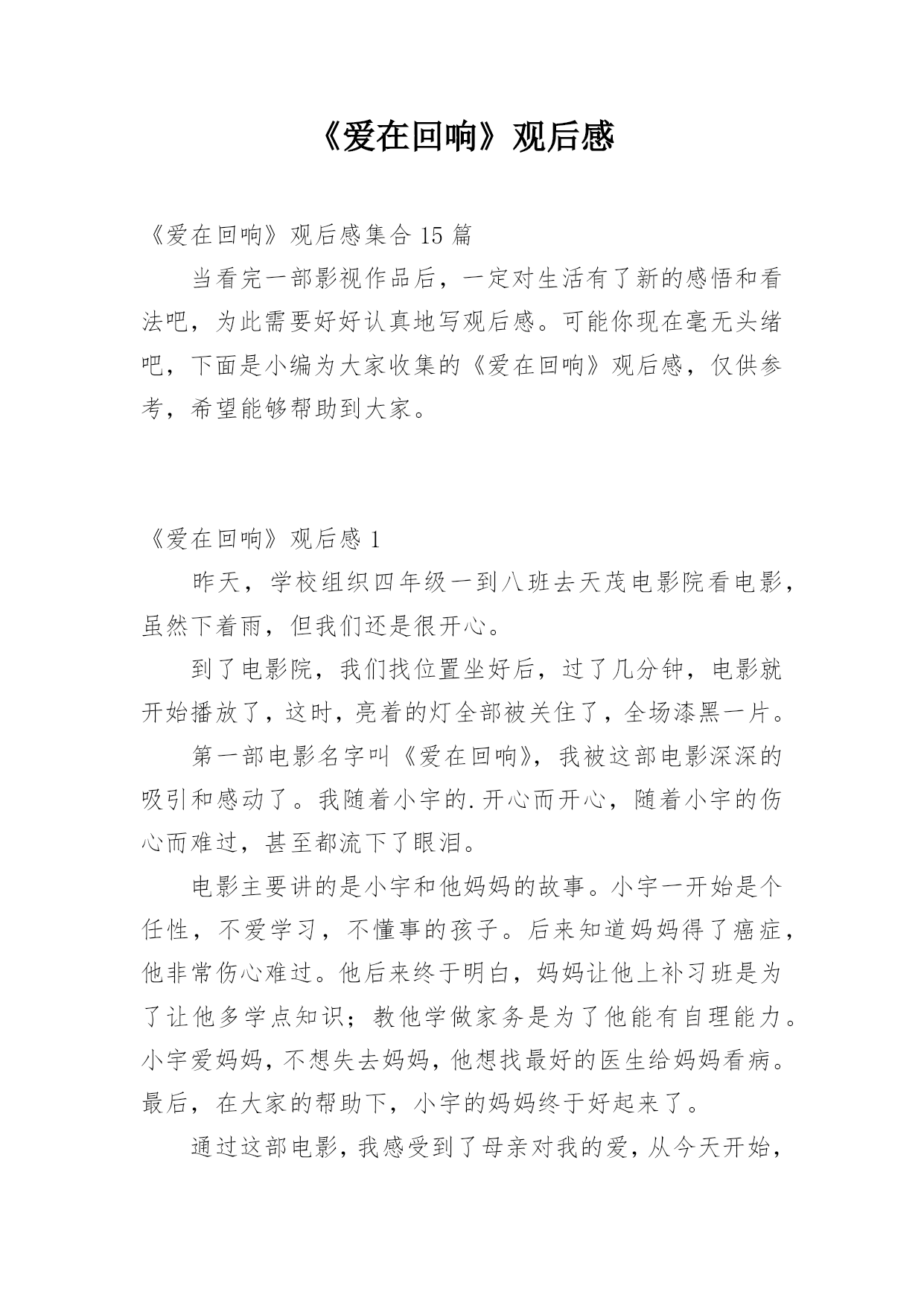 《爱在回响》观后感

《爱在回响》观后感集合 15 篇

当看完一部影视作品后，一定对生活有了新的感悟和看法吧，为此需要好好认真地写观后感。可能你现在毫无头绪吧，下面是小编为大家收集的《爱在回响》观后感，仅供参考，希望能够帮助到大家。

《爱在回响》观后感 1

昨天，学校组织四年级一到八班去天茂电影院看电影，虽然下着雨，但我们还是很开心。

到了电影院，我们找位置坐好后，过了几分钟，电影就开始播放了，这时，亮着的灯全部被关住了，全场漆黑一片。

第一部电影名字叫《爱在回响》，我被这部电影深深的吸引和感动了。我随着小宇的.开心而开心，随着小宇的伤心而难过，甚至都流下了眼泪。

电影主要讲的是小宇和他妈妈的故事。小宇一开始是个任性，不爱学习，不懂事的孩子。后来知道妈妈得了癌症，他非常伤心难过。他后来终于明白，妈妈让他上补习班是为了让他多学点知识；教他学做家务是为了他能有自理能力。小宇爱妈妈，不想失去妈妈，他想找最好的医生给妈妈看病。最后，在大家的帮助下，小宇的妈妈终于好起来了。

通过这部电影，我感受到了母亲对我的爱，从今天开始，